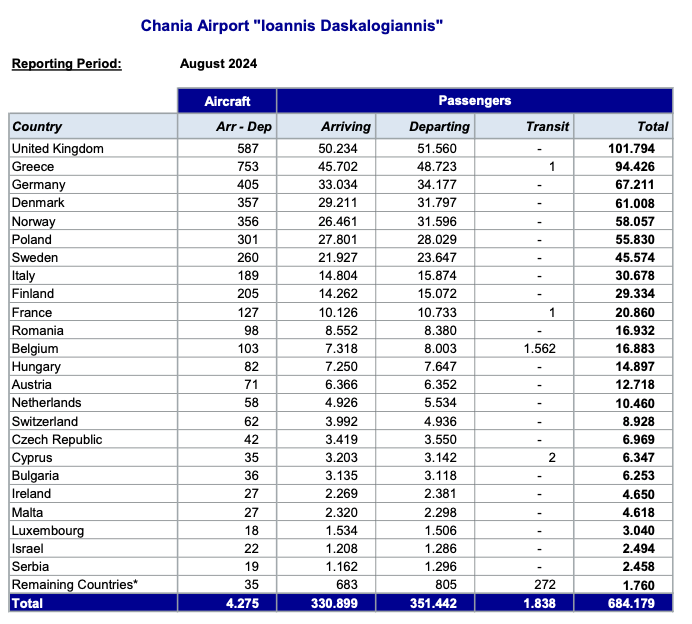 Chania Airport "Ioannis Daskalogiannis"

Reporting Period: August 2024

| | Aircraft | Passengers | | | |
|---|---|---|---|---|---|
| Country | Arr - Dep | Arriving | Departing | Transit | Total |
| United Kingdom | 587 | 50.234 | 51.560 | - | 101.794 |
| Greece | 753 | 45.702 | 48.723 | 1 | 94.426 |
| Germany | 405 | 33.034 | 34.177 | - | 67.211 |
| Denmark | 357 | 29.211 | 31.797 | - | 61.008 |
| Norway | 356 | 26.461 | 31.596 | - | 58.057 |
| Poland | 301 | 27.801 | 28.029 | - | 55.830 |
| Sweden | 260 | 21.927 | 23.647 | - | 45.574 |
| Italy | 189 | 14.804 | 15.874 | - | 30.678 |
| Finland | 205 | 14.262 | 15.072 | - | 29.334 |
| France | 127 | 10.126 | 10.733 | 1 | 20.860 |
| Romania | 98 | 8.552 | 8.380 | - | 16.932 |
| Belgium | 103 | 7.318 | 8.003 | 1.562 | 16.883 |
| Hungary | 82 | 7.250 | 7.647 | - | 14.897 |
| Austria | 71 | 6.366 | 6.352 | - | 12.718 |
| Netherlands | 58 | 4.926 | 5.534 | - | 10.460 |
| Switzerland | 62 | 3.992 | 4.936 | - | 8.928 |
| Czech Republic | 42 | 3.419 | 3.550 | - | 6.969 |
| Cyprus | 35 | 3.203 | 3.142 | 2 | 6.347 |
| Bulgaria | 36 | 3.135 | 3.118 | - | 6.253 |
| Ireland | 27 | 2.269 | 2.381 | - | 4.650 |
| Malta | 27 | 2.320 | 2.298 | - | 4.618 |
| Luxembourg | 18 | 1.534 | 1.506 | - | 3.040 |
| Israel | 22 | 1.208 | 1.286 | - | 2.494 |
| Serbia | 19 | 1.162 | 1.296 | - | 2.458 |
| Remaining Countries* | 35 | 683 | 805 | 272 | 1.760 |
| Total | 4.275 | 330.899 | 351.442 | 1.838 | 684.179 |